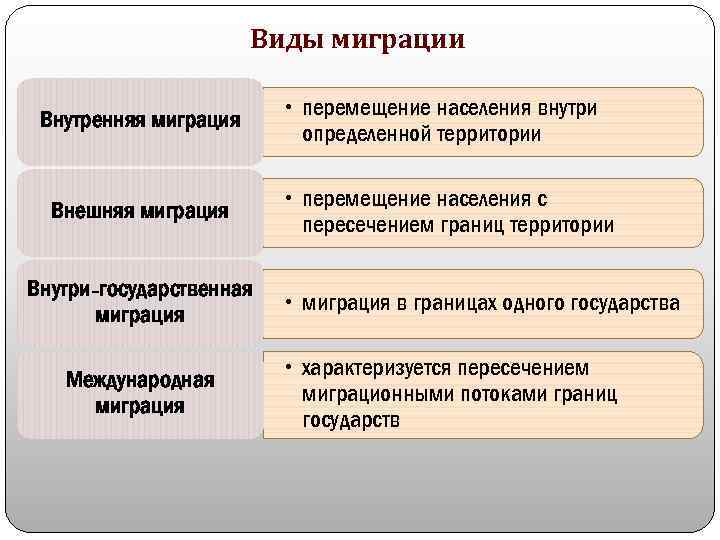 Виды миграции

Внутренняя миграция

• перемещение населения внутри определенной территории

Внешняя миграция

• перемещение населения с пересечением границ территории

Внутри-государственная миграция

• миграция в границах одного государства

Международная миграция

• характеризуется пересечением миграционными потоками границ государств